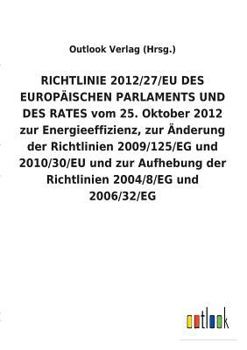 Outlook Verlag (Hrsg.)

RICHTLINIE 2012/27/EU DES EUROPÄISCHEN PARLAMENTS UND DES RATES vom 25. Oktober 2012 zur Energieeffizienz, zur Änderung der Richtlinien 2009/125/EG und 2010/30/EU und zur Aufhebung der Richtlinien 2004/8/EG und 2006/32/EG

outlook